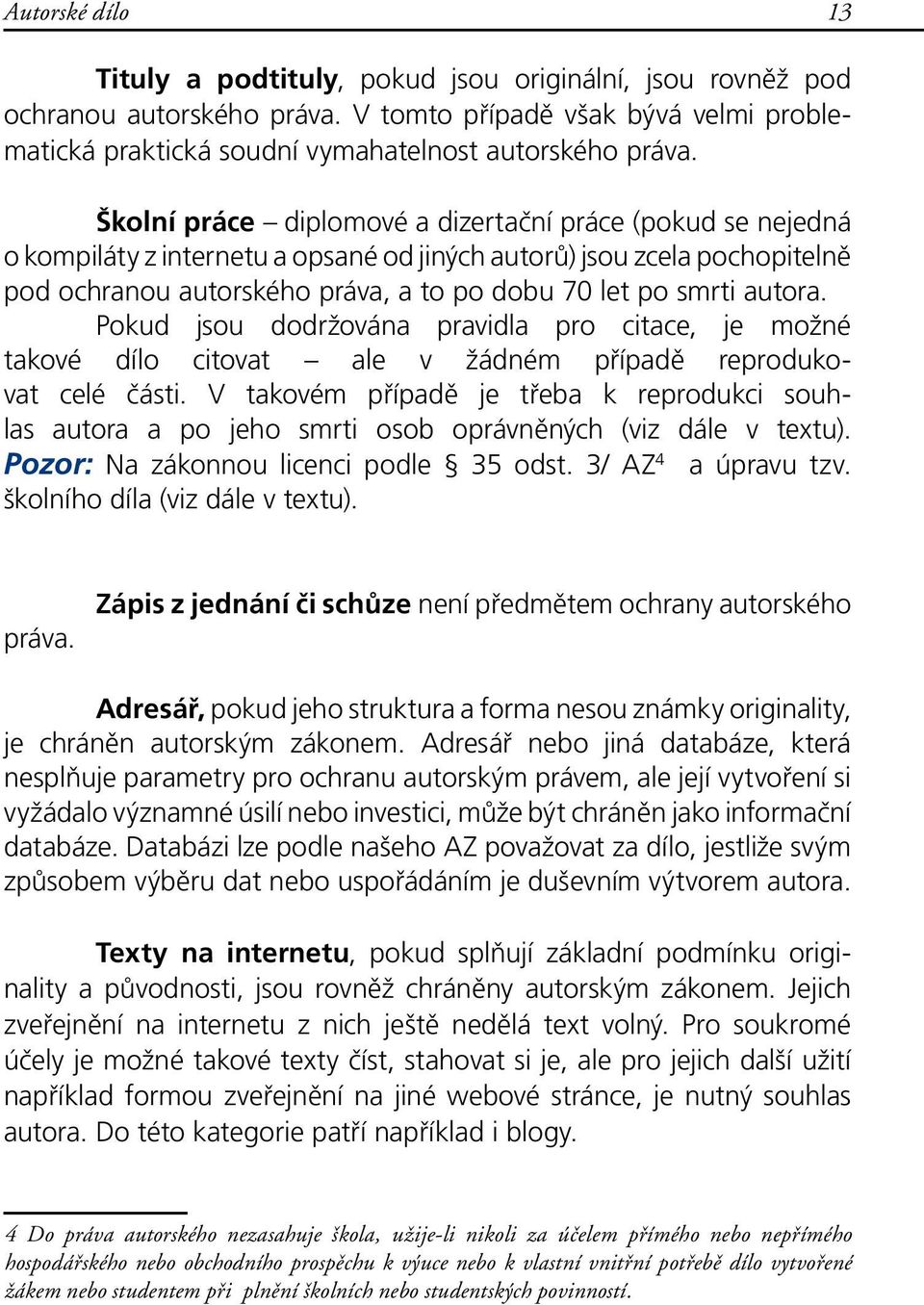 Autorské dílo 13

Tituly a podtituly, pokud jsou originální, jsou rovněž pod ochranou autorského práva. V tomto případě však bývá velmi problematická praktická soudní vymahatelnost autorského práva.

Školní práce – diplomové a dizertační práce (pokud se nejedná o kompiláty z internetu a opsané od jiných autorů) jsou zcela pochopitelně pod ochranou autorského práva, a to po dobu 70 let po smrti autora. Pokud jsou dodržována pravidla pro citace, je možné takové dílo citovat – ale v žádném případě reprodukovat celé části. V takovém případě je třeba k reprodukci souhlas autora a po jeho smrti osob oprávněných (viz dále v textu). Pozor: Na zákonnou licenci podle § 35 odst. 3/ AZ$^4$ a úpravu tzv. školního díla (viz dále v textu).

Zápis z jednání či schůze není předmětem ochrany autorského práva.

Adresář, pokud jeho struktura a forma nesou známky originality, je chráněn autorským zákonem. Adresář nebo jiná databáze, která nesplňuje parametry pro ochranu autorským právem, ale její vytvoření si vyžádalo významné úsilí nebo investici, může být chráněn jako informační databáze. Databázi lze podle našeho AZ považovat za dílo, jestliže svým způsobem výběru dat nebo uspořádáním je duševním výtvorem autora.

Texty na internetu, pokud splňují základní podmínku originality a původnosti, jsou rovněž chráněny autorským zákonem. Jejich zveřejnění na internetu z nich ještě nedělá text volný. Pro soukromé účely je možné takové texty číst, stahovat si je, ale pro jejich další užití například formou zveřejnění na jiné webové stránce, je nutný souhlas autora. Do této kategorie patří například i blogy.

4 Do práva autorského nezasahuje škola, užije-li nikoli za účelem přímého nebo nepřímého hospodářského nebo obchodního prospěchu k výuce nebo k vlastní vnitřní potřebě dílo vytvořené žákem nebo studentem při plnění školních nebo studentských povinností.